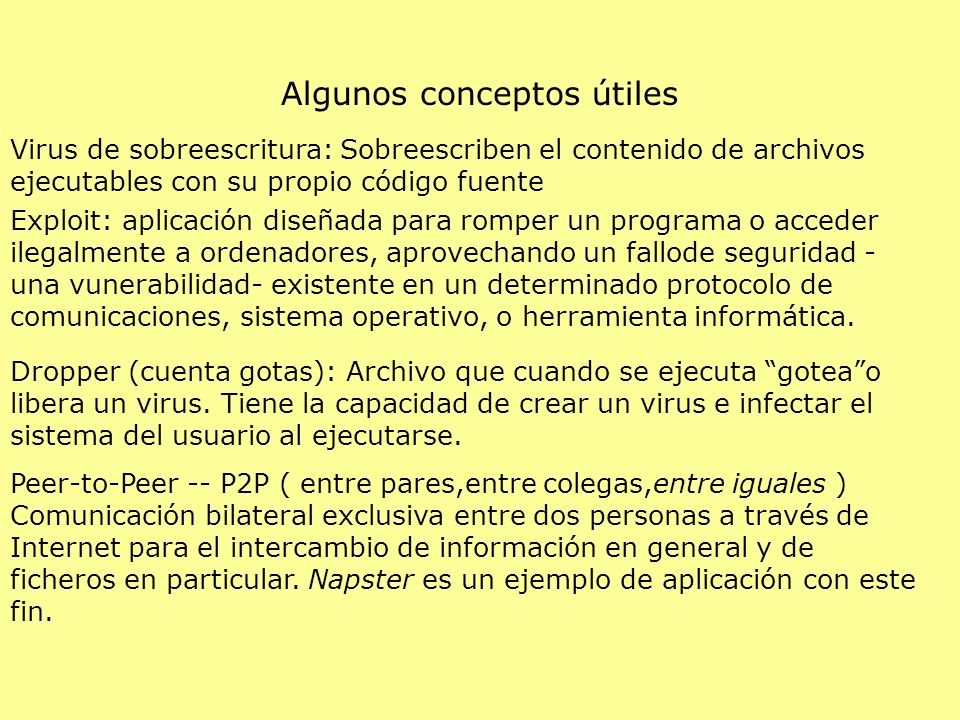 Algunos conceptos útiles

Virus de sobreescritura: Sobreescriben el contenido de archivos ejecutables con su propio código fuente

Exploit: aplicación diseñada para romper un programa o acceder ilegalmente a ordenadores, aprovechando un fallode seguridad - una vunerabilidad- existente en un determinado protocolo de comunicaciones, sistema operativo, o herramienta informática.

Dropper (cuenta gotas): Archivo que cuando se ejecuta “gotea”o libera un virus. Tiene la capacidad de crear un virus e infectar el sistema del usuario al ejecutarse.

Peer-to-Peer -- P2P ( entre pares,entre colegas,entre iguales ) Comunicación bilateral exclusiva entre dos personas a través de Internet para el intercambio de información en general y de ficheros en particular. Napster es un ejemplo de aplicación con este fin.